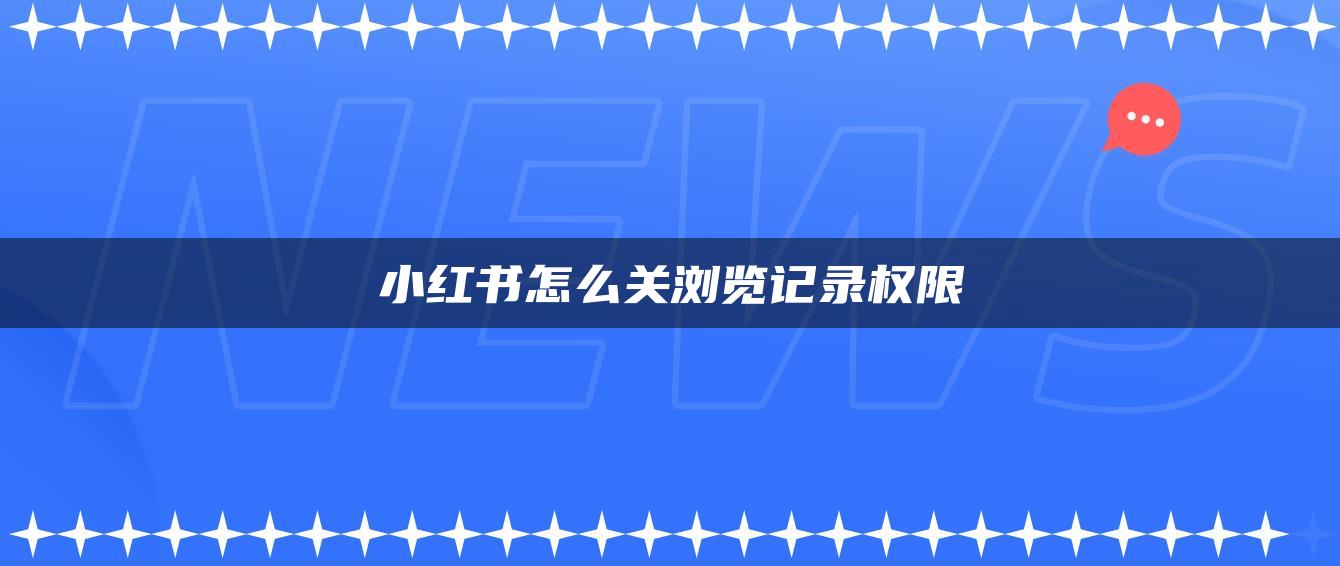 NEWS

小红书怎么关浏览记录权限